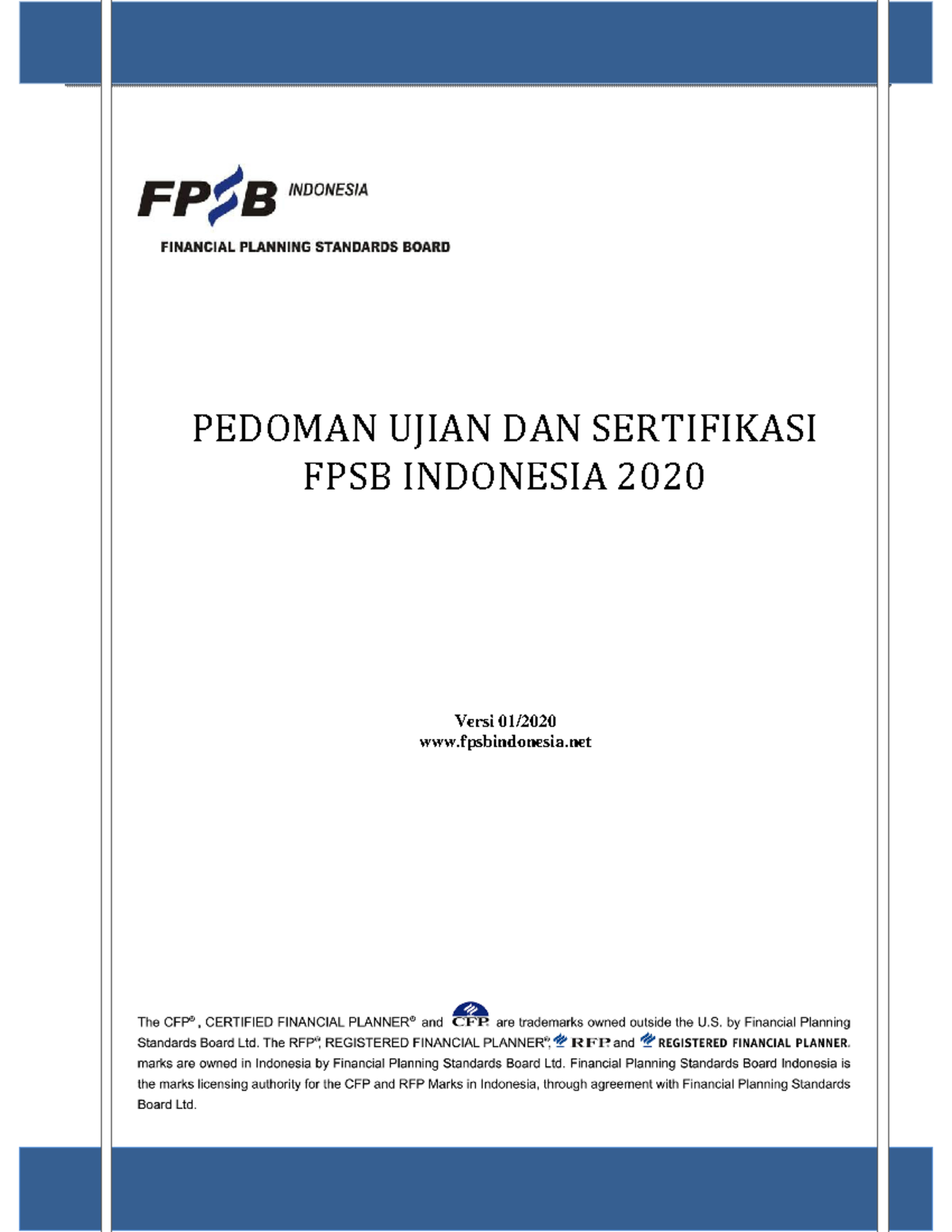 FPSB INDONESIA

FINANCIAL PLANNING STANDARDS BOARD

PEDOMAN UJIAN DAN SERTIFIKASI FPSB INDONESIA 2020

Versi 01/2020
www.fpsbindonesia.net

The CFP®, CERTIFIED FINANCIAL PLANNER® and CFP are trademarks owned outside the U.S. by Financial Planning Standards Board Ltd. The RFP®, REGISTERED FINANCIAL PLANNER®, RFP and REGISTERED FINANCIAL PLANNER. marks are owned in Indonesia by Financial Planning Standards Board Ltd. Financial Planning Standards Board Indonesia is the marks licensing authority for the CFP and RFP Marks in Indonesia, through agreement with Financial Planning Standards Board Ltd.